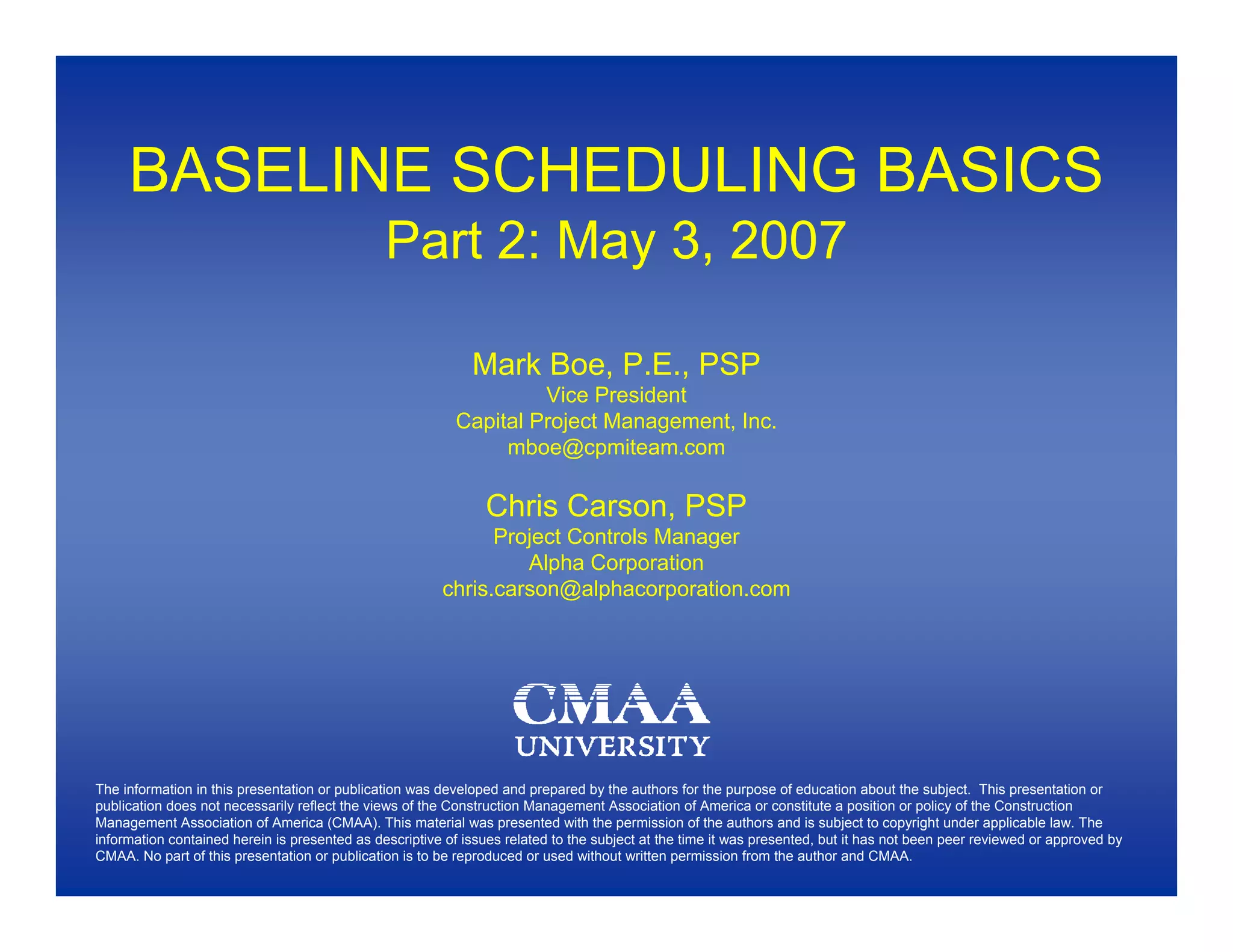 BASELINE SCHEDULING BASICS
Part 2: May 3, 2007

Mark Boe, P.E., PSP
Vice President
Capital Project Management, Inc.
mboe@cpmiteam.com

Chris Carson, PSP
Project Controls Manager
Alpha Corporation
chris.carson@alphacorporation.com

CMAA
UNIVERSITY

The information in this presentation or publication was developed and prepared by the authors for the purpose of education about the subject. This presentation or publication does not necessarily reflect the views of the Construction Management Association of America or constitute a position or policy of the Construction Management Association of America (CMAA). This material was presented with the permission of the authors and is subject to copyright under applicable law. The information contained herein is presented as descriptive of issues related to the subject at the time it was presented, but it has not been peer reviewed or approved by CMAA. No part of this presentation or publication is to be reproduced or used without written permission from the author and CMAA.